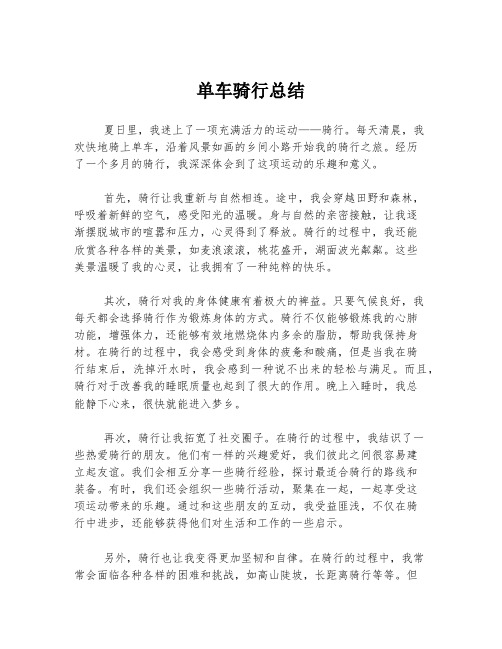 单车骑行总结

夏日里，我迷上了一项充满活力的运动——骑行。每天清晨，我欢快地骑上单车，沿着风景如画的乡间小路开始我的骑行之旅。经历了一个多月的骑行，我深深体会到了这项运动的乐趣和意义。

首先，骑行让我重新与自然相连。途中，我会穿越田野和森林，呼吸着新鲜的空气，感受阳光的温暖。身与自然的亲密接触，让我逐渐摆脱城市的喧嚣和压力，心灵得到了释放。骑行的过程中，我还能欣赏各种各样的美景，如麦浪滚滚，桃花盛开，湖面波光粼粼。这些美景温暖了我的心灵，让我拥有了一种纯粹的快乐。

其次，骑行对我的身体健康有着极大的裨益。只要气候良好，我每天都会选择骑行作为锻炼身体的方式。骑行不仅能够锻炼我的心肺功能，增强体力，还能够有效地燃烧体内多余的脂肪，帮助我保持身材。在骑行的过程中，我会感受到身体的疲惫和酸痛，但是当我在骑行结束后，洗掉汗水时，我会感到一种说不出来的轻松与满足。而且，骑行对于改善我的睡眠质量也起到了很大的作用。晚上入睡时，我总能静下心来，很快就能进入梦乡。

再次，骑行让我拓宽了社交圈子。在骑行的过程中，我结识了一些热爱骑行的朋友。他们有一样的兴趣爱好，我们彼此之间很容易建立起友谊。我们会相互分享一些骑行经验，探讨最适合骑行的路线和装备。有时，我们还会组织一些骑行活动，聚集在一起，一起享受这项运动带来的乐趣。通过和这些朋友的互动，我受益匪浅，不仅在骑行中进步，还能够获得他们对生活和工作的一些启示。

另外，骑行也让我变得更加坚韧和自律。在骑行的过程中，我常常会面临各种各样的困难和挑战，如高山陡坡，长距离骑行等等。但